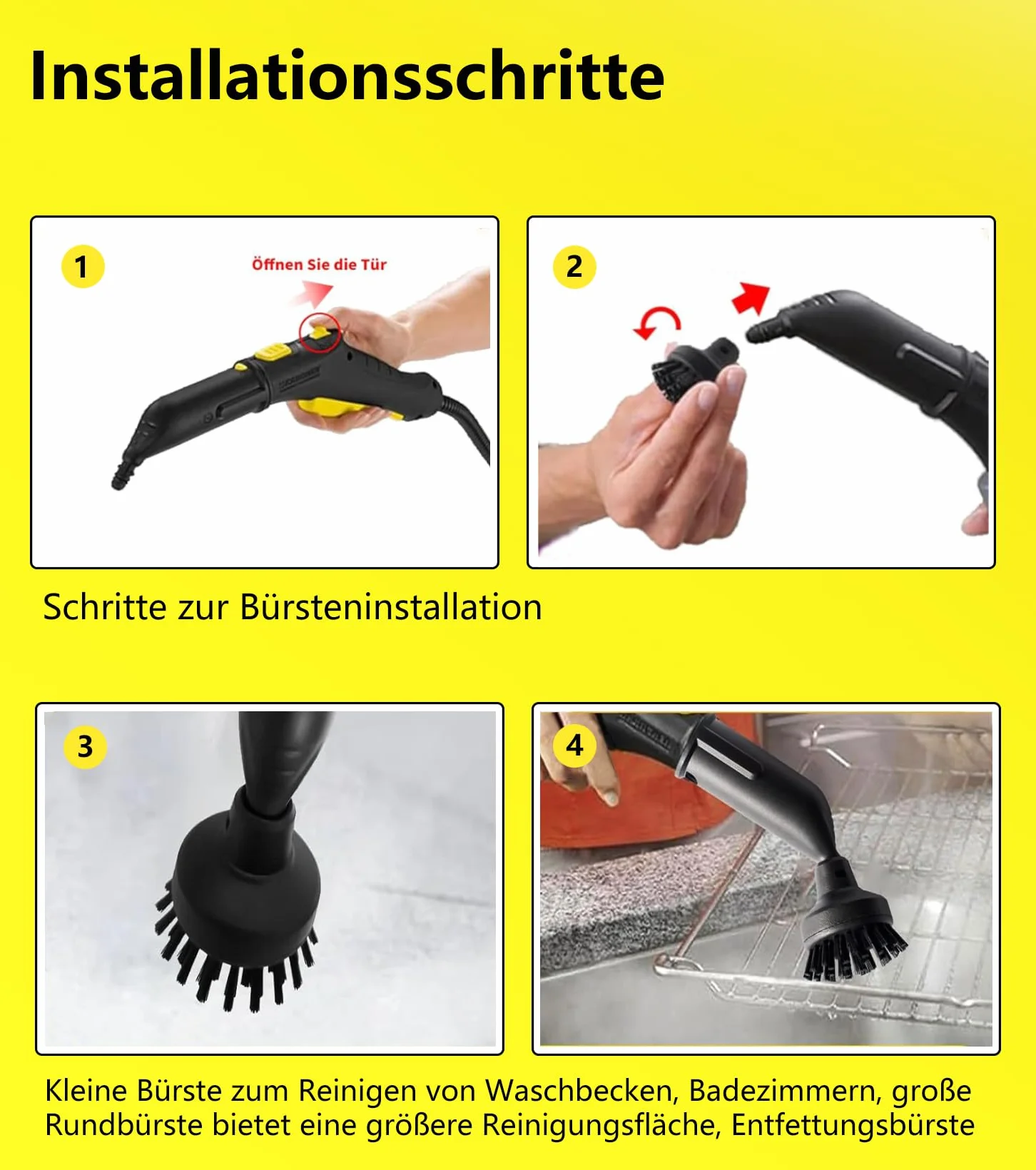 Installationsschritte

1

Öffnen Sie die Tür

2

Schritte zur Bürsteninstallation

3

4

Kleine Bürste zum Reinigen von Waschbecken, Badezimmern, große Rundbürste bietet eine größere Reinigungsfläche, Entfettungsbürste